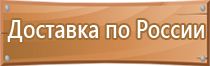 Доставка по России